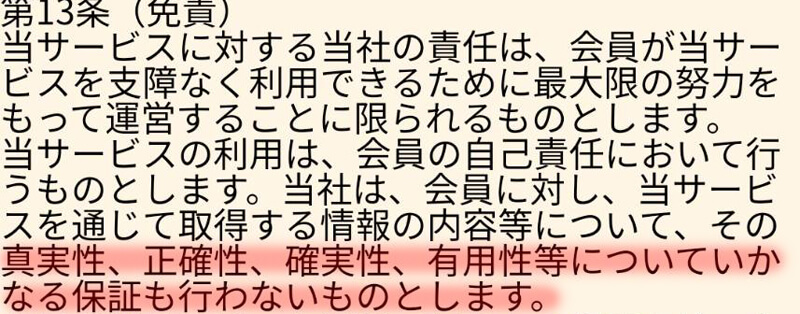 第13条（免責）
当サービスに対する当社の責任は、会員が当サービスを支障なく利用できるために最大限の努力をもって運営することに限られるものとします。
当サービスの利用は、会員の自己責任において行うものとします。当社は、会員に対し、当サービスを通じて取得する情報の内容等について、その真実性、正確性、確実性、有用性等についていかなる保証も行わないものとします。